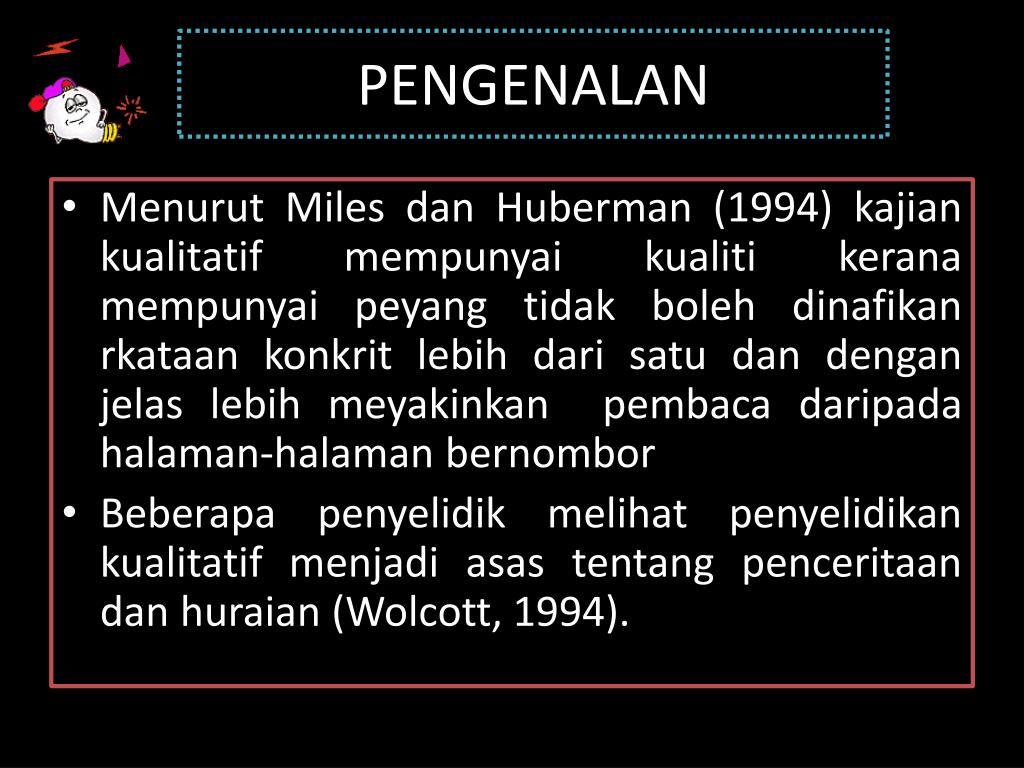 PENGENALAN

• Menurut Miles dan Huberman (1994) kajian kualitatif mempunyai kualiti kerana mempunyai peyang tidak boleh dinafikan rkataan konkrit lebih dari satu dan dengan jelas lebih meyakinkan pembaca daripada halaman-halaman bernombor
• Beberapa penyelidik melihat penyelidikan kualitatif menjadi asas tentang penceritaan dan huraian (Wolcott, 1994).